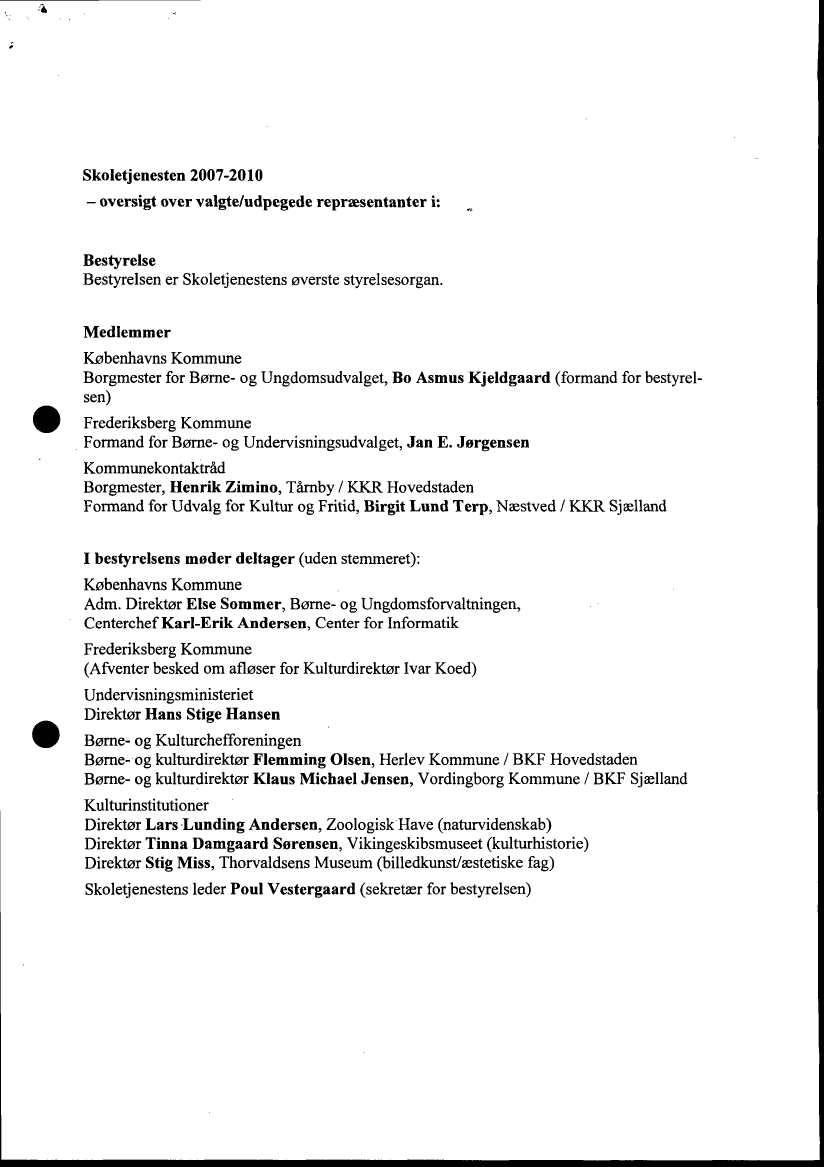 Skoletjenesten 2007-2010
– oversigt over valgte/udpegede repræsentanter i:

Bestyrelse
Bestyrelsen er Skoletjenestens øverste styrelsesorgan.

Medlemmer
Københavns Kommune
Borgmester for Børne- og Ungdomsudvalget, Bo Asmus Kjeldgaard (formand for bestyrelsen)

Frederiksberg Kommune
Formand for Børne- og Undervisningsudvalget, Jan E. Jørgensen

Kommunekontaktråd
Borgmester, Henrik Zimino, Tårnby / KKR Hovedstaden
Formand for Udvalg for Kultur og Fritid, Birgit Lund Terp, Næstved / KKR Sjælland

I bestyrelsens møder deltager (uden stemmeret):
Københavns Kommune
Adm. Direktør Else Sommer, Børne- og Ungdomsforvaltningen,
Centerchef Karl-Erik Andersen, Center for Informatik

Frederiksberg Kommune
(Afventer besked om afløser for Kulturdirektør Ivar Koed)

Undervisningsministeriet
Direktør Hans Stige Hansen

Børne- og Kulturchefforeningen
Børne- og kulturdirektør Flemming Olsen, Herlev Kommune / BKF Hovedstaden
Børne- og kulturdirektør Klaus Michael Jensen, Vordingborg Kommune / BKF Sjælland

Kulturinstitutioner
Direktør Lars Lunding Andersen, Zoologisk Have (naturvidenskab)
Direktør Tinna Damgaard Sørensen, Vikingeskibsmuseet (kulturhistorie)
Direktør Stig Miss, Thorvaldsens Museum (billedkunst/æstetiske fag)

Skoletjenestens leder Poul Vestergaard (sekretær for bestyrelsen)